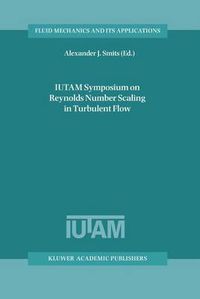 FLUID MECHANICS AND ITS APPLICATIONS

Alexander J. Smits (Ed.)

IUTAM Symposium on Reynolds Number Scaling in Turbulent Flow

IUTAM

KLUWER ACADEMIC PUBLISHERS